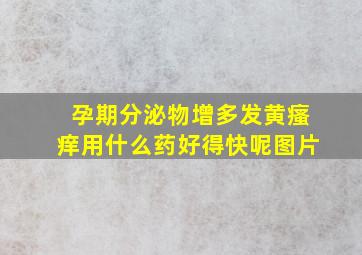 孕期分泌物增多发黄瘙痒用什么药好得快呢图片